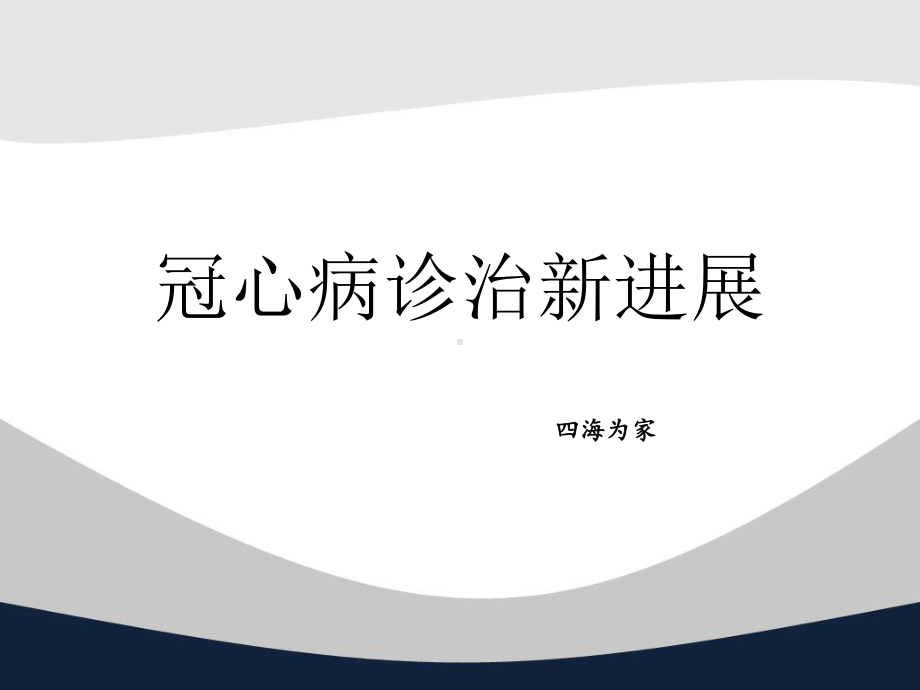 冠心病诊治新进展

四海为家